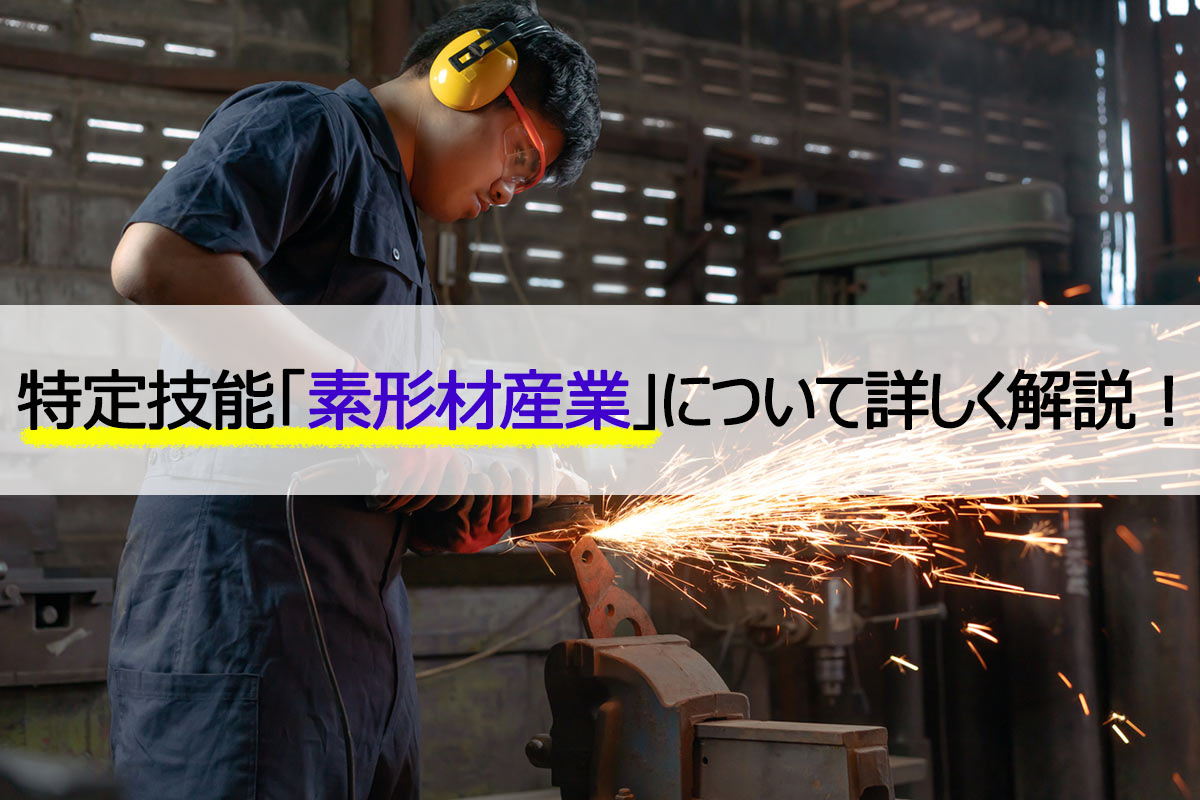 特定技能「素形材産業」について詳しく解説！